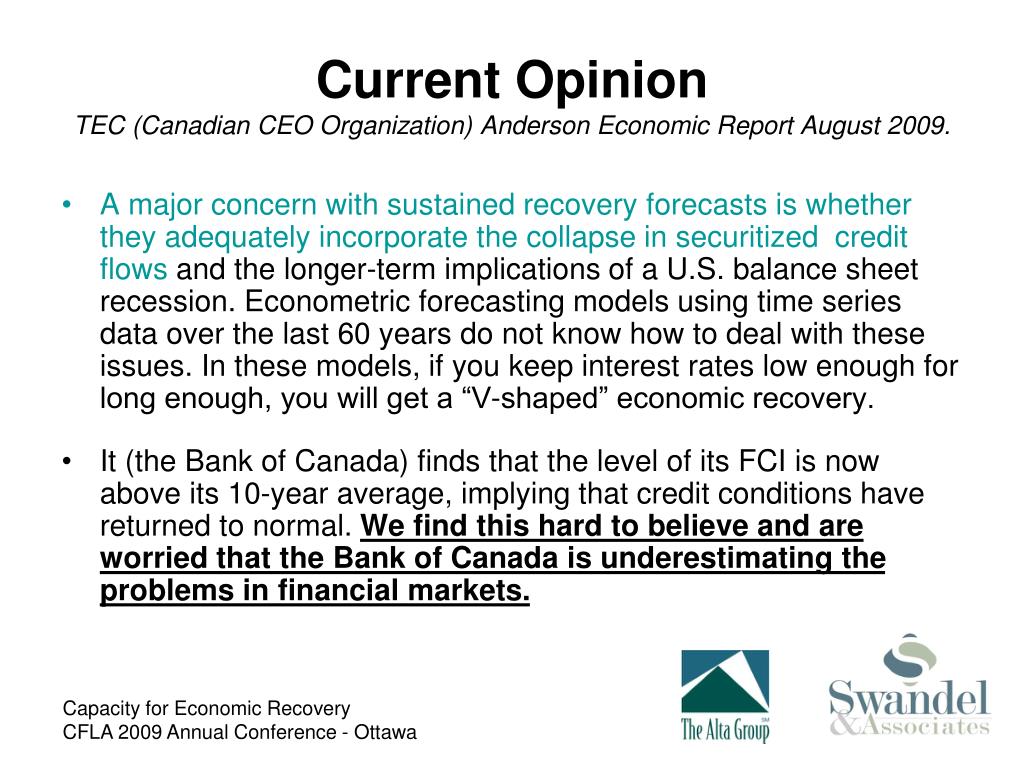 Current Opinion
TEC (Canadian CEO Organization) Anderson Economic Report August 2009.

• A major concern with sustained recovery forecasts is whether they adequately incorporate the collapse in securitized credit flows and the longer-term implications of a U.S. balance sheet recession. Econometric forecasting models using time series data over the last 60 years do not know how to deal with these issues. In these models, if you keep interest rates low enough for long enough, you will get a “V-shaped” economic recovery.

• It (the Bank of Canada) finds that the level of its FCI is now above its 10-year average, implying that credit conditions have returned to normal. We find this hard to believe and are worried that the Bank of Canada is underestimating the problems in financial markets.

Capacity for Economic Recovery
CFLA 2009 Annual Conference - Ottawa

The Alta Group

Swandel & Associates